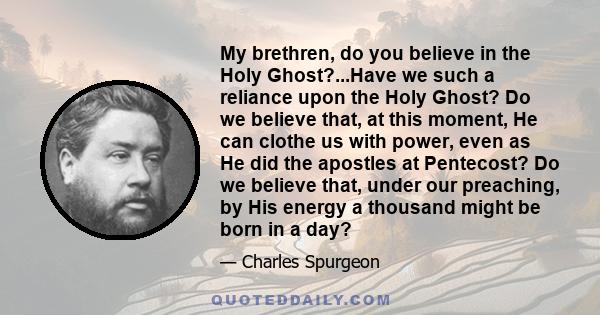 My brethren, do you believe in the Holy Ghost?...Have we such a reliance upon the Holy Ghost? Do we believe that, at this moment, He can clothe us with power, even as He did the apostles at Pentecost? Do we believe that, under our preaching, by His energy a thousand might be born in a day?

— Charles Spurgeon

QUOTEDDAILY.COM